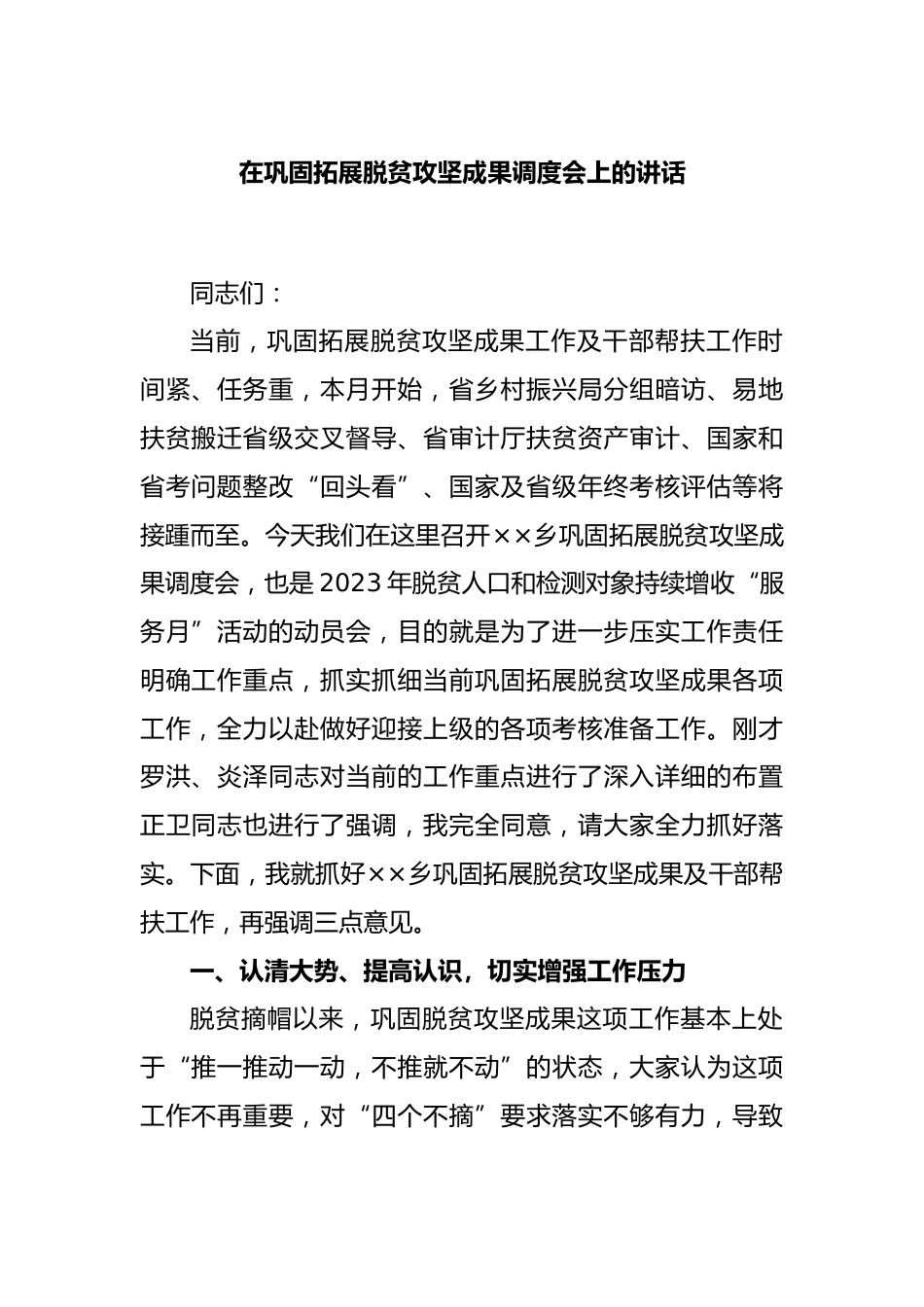 在巩固拓展脱贫攻坚成果调度会上的讲话

同志们：

当前，巩固拓展脱贫攻坚成果工作及干部帮扶工作时间紧、任务重，本月开始，省乡村振兴局分组暗访、易地扶贫搬迁省级交叉督导、省审计厅扶贫资产审计、国家和省考问题整改“回头看”、国家及省级年终考核评估等将接踵而至。今天我们在这里召开××乡巩固拓展脱贫攻坚成果调度会，也是2023年脱贫人口和检测对象持续增收“服务月”活动的动员会，目的就是为了进一步压实工作责任明确工作重点，抓实抓细当前巩固拓展脱贫攻坚成果各项工作，全力以赴做好迎接上级的各项考核准备工作。刚才罗洪、炎泽同志对当前的工作重点进行了深入详细的布置正卫同志也进行了强调，我完全同意，请大家全力抓好落实。下面，我就抓好××乡巩固拓展脱贫攻坚成果及干部帮扶工作，再强调三点意见。

一、认清大势、提高认识，切实增强工作压力

脱贫摘帽以来，巩固脱贫攻坚成果这项工作基本上处于“推一推动一动，不推就不动”的状态，大家认为这项工作不再重要，对“四个不摘”要求落实不够有力，导致